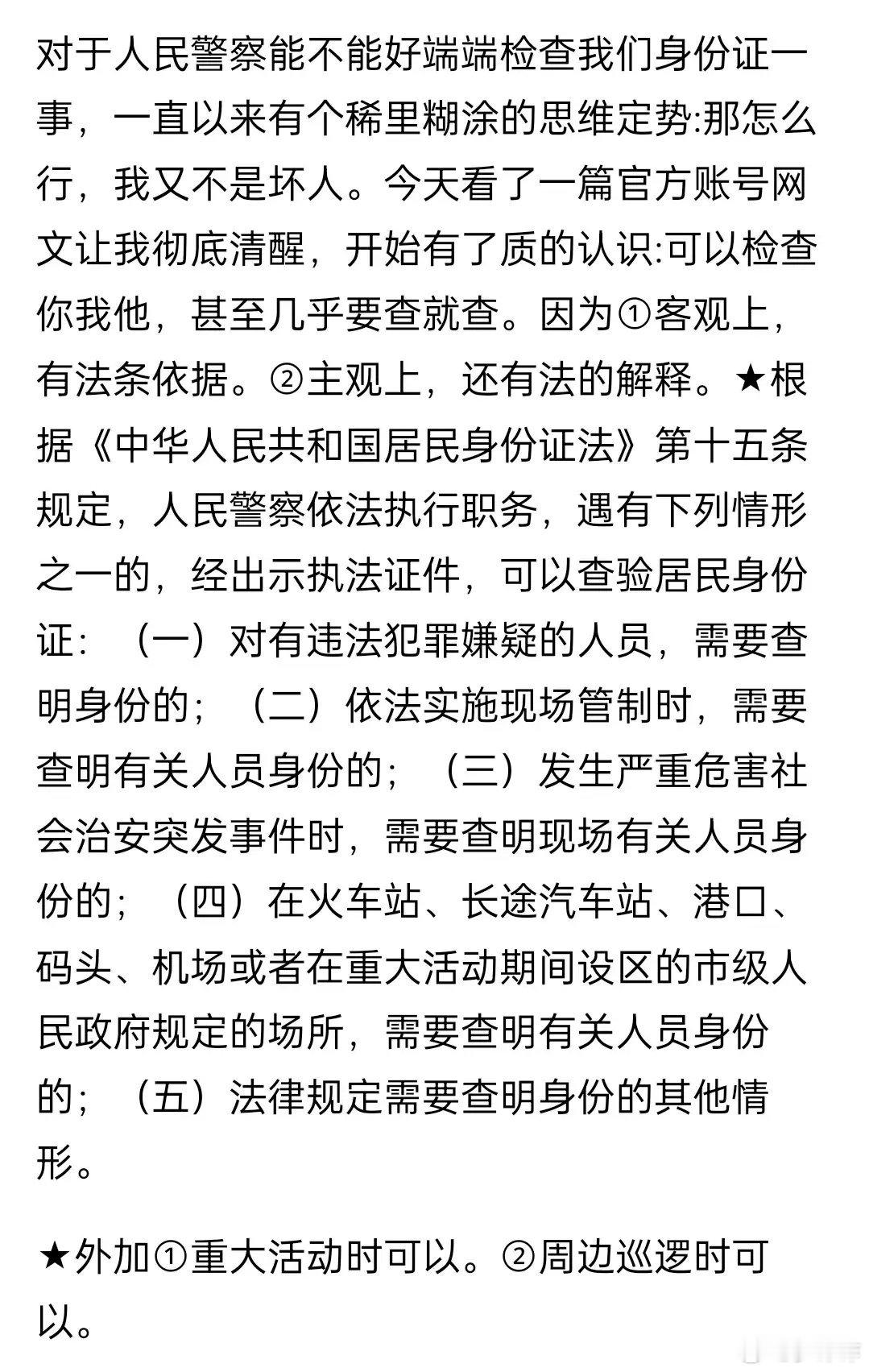 对于人民警察能不能好端端检查我们身份证一事，一直以来有个稀里糊涂的思维定势:那怎么行，我又不是坏人。今天看了一篇官方账号网文让我彻底清醒，开始有了质的认识:可以检查你我他，甚至几乎要查就查。因为①客观上，有法条依据。②主观上，还有法的解释。★根据《中华人民共和国居民身份证法》第十五条规定，人民警察依法执行职务，遇有下列情形之一的，经出示执法证件，可以查验居民身份证：（一）对有违法犯罪嫌疑的人员，需要查明身份的；（二）依法实施现场管制时，需要查明有关人员身份的；（三）发生严重危害社会治安突发事件时，需要查明现场有关人员身份的；（四）在火车站、长途汽车站、港口、码头、机场或者在重大活动期间设区的市级人民政府规定的场所，需要查明有关人员身份的；（五）法律规定需要查明身份的其他情形。

★外加①重大活动时可以。②周边巡逻时可以。